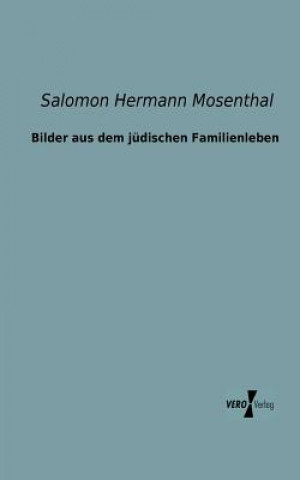 Salomon Hermann Mosenthal

Bilder aus dem jüdischen Familienleben

VERO Verlag